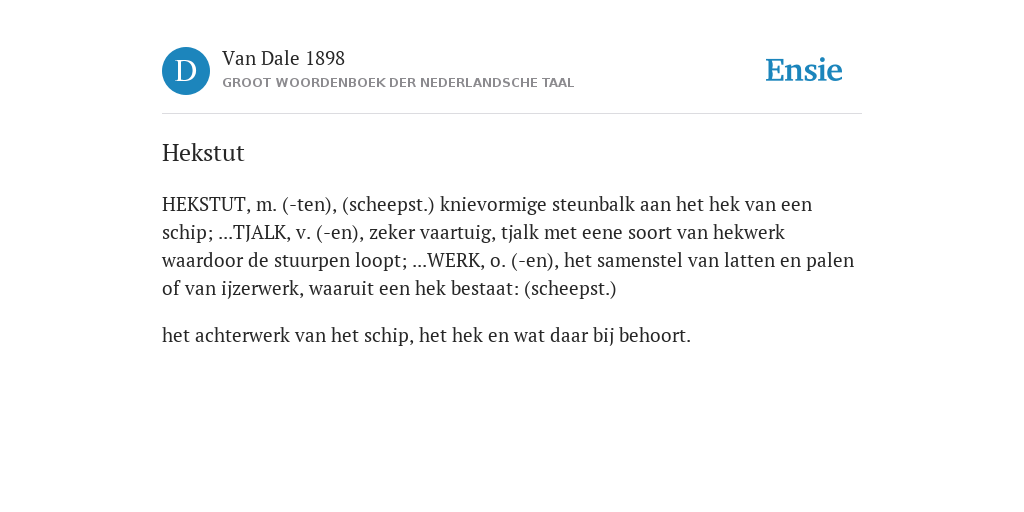 D

Van Dale 1898
GROOT WOORDENBOEK DER NEDERLANDSCHE TAAL

Ensie

Hekstut

HEKSTUT, m. (-ten), (scheepst.) knievormige steunbalk aan het hek van een schip; ...TJALK, v. (-en), zeker vaartuig, tjalk met eene soort van hekwerk waardoor de stuurpen loopt; ...WERK, o. (-en), het samenstel van latten en palen of van ijzerwerk, waaruit een hek bestaat: (scheepst.)

het achterwerk van het schip, het hek en wat daar bij behoort.